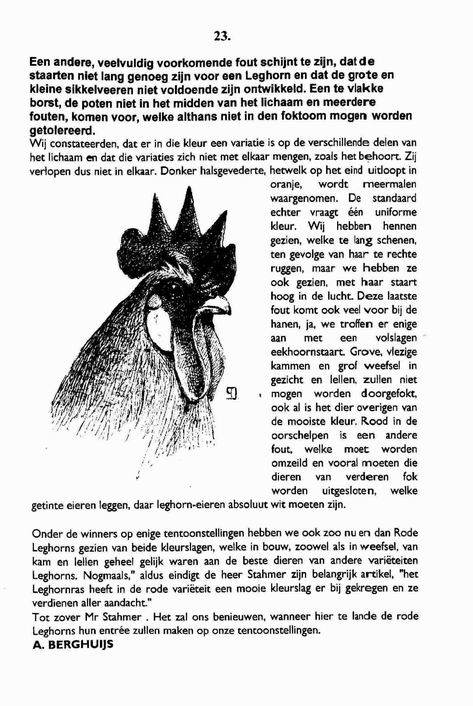 23.

Een andere, veelvuldig voorkomende fout schijnt te zijn, dat de staarten niet lang genoeg zijn voor een Leghorn en dat de grote en kleine sikkelveeren niet voldoende zijn ontwikkeld. Een te vlakke borst, de poten niet in het midden van het lichaam en meerdere fouten, komen voor, welke althans niet in den foktoom mogen worden getolereerd.
Wij constateerden, dat er in die kleur een variatie is op de verschillende delen van het lichaam en dat die variaties zich niet met elkaar mengen, zoals het behoort. Zij verlopen dus niet in elkaar. Donker halsgevederte, hetwelk op het eind uitloopt in oranje, wordt meermalen waargenomen. De standaard echter vraagt één uniforme kleur. Wij hebben hennen gezien, welke te lang schenen, ten gevolge van haar te rechte ruggen, maar we hebben ze ook gezien, met haar staart hoog in de lucht. Deze laatste fout komt ook veel voor bij de hanen, ja, we troffen er enige aan met een volslagen eekhoornstaart. Grove, vlezige kammen en grof weefsel in gezicht en lellen, zullen niet mogen worden doorgefokt, ook al is het dier overigen van de mooiste kleur. Rood in de oorschelpen is een andere fout, welke moet worden omzeild en vooral moeten die dieren van verderen fok worden uitgesloten, welke getinte eieren leggen, daar leghorn-eieren absoluut wit moeten zijn.

Onder de winners op enige tentoonstellingen hebben we ook zoo nu en dan Rode Leghorns gezien van beide kleurslagen, welke in bouw, zoowel als in weefsel, van kam en lellen geheel gelijk waren aan de beste dieren van andere variëteiten Leghorns. Nogmaals," aldus eindigt de heer Stahmer zijn belangrijk artikel, "het Leghornras heeft in de rode variëteit een mooie kleurslag er bij gekregen en ze verdienen aller aandacht."
Tot zover Mr Stahmer . Het zal ons benieuwen, wanneer hier te lande de rode Leghorns hun entrée zullen maken op onze tentoonstellingen.
A. BERGHUIJS